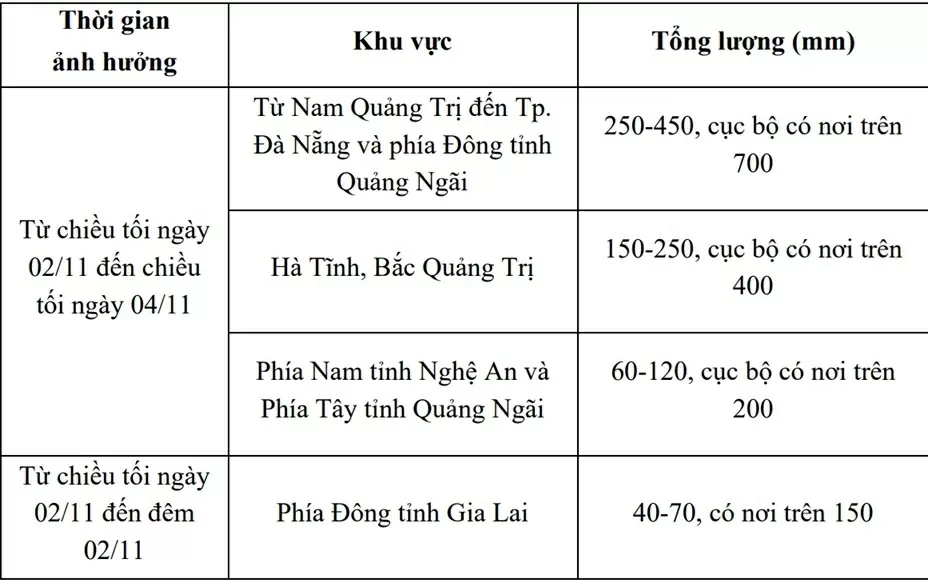 | Thời gian ảnh hưởng | Khu vực | Tổng lượng (mm) |
|---|---|---|
| Từ chiều tối ngày 02/11 đến chiều tối ngày 04/11 | Từ Nam Quảng Trị đến Tp. Đà Nẵng và phía Đông tỉnh Quảng Ngãi | 250-450, cục bộ có nơi trên 700 |
| | Hà Tĩnh, Bắc Quảng Trị | 150-250, cục bộ có nơi trên 400 |
| | Phía Nam tỉnh Nghệ An và Phía Tây tỉnh Quảng Ngãi | 60-120, cục bộ có nơi trên 200 |
| Từ chiều tối ngày 02/11 đến đêm 02/11 | Phía Đông tỉnh Gia Lai | 40-70, có nơi trên 150 |